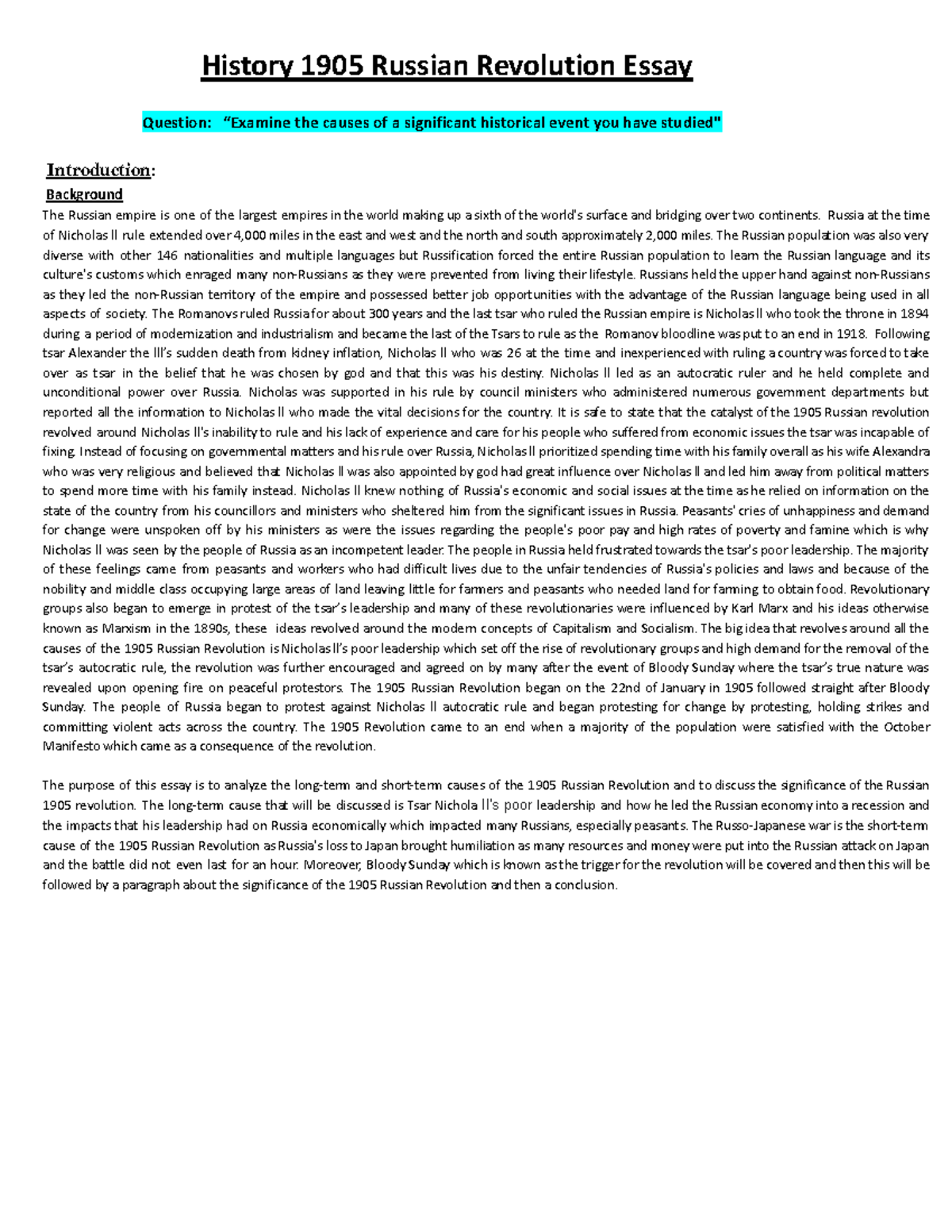 History 1905 Russian Revolution Essay

Question: "Examine the causes of a significant historical event you have studied"

Introduction:

Background

The Russian empire is one of the largest empires in the world making up a sixth of the world's surface and bridging over two continents. Russia at the time of Nicholas ll rule extended over 4,000 miles in the east and west and the north and south approximately 2,000 miles. The Russian population was also very diverse with other 146 nationalities and multiple languages but Russification forced the entire Russian population to learn the Russian language and its culture's customs which enraged many non-Russians as they were prevented from living their lifestyle. Russians held the upper hand against non-Russians as they led the non-Russian territory of the empire and possessed better job opportunities with the advantage of the Russian language being used in all aspects of society. The Romanovs ruled Russia for about 300 years and the last tsar who ruled the Russian empire is Nicholas ll who took the throne in 1894 during a period of modernization and industrialism and became the last of the Tsars to rule as the Romanov bloodline was put to an end in 1918. Following tsar Alexander the lll's sudden death from kidney inflation, Nicholas ll who was 26 at the time and inexperienced with ruling a country was forced to take over as tsar in the belief that he was chosen by god and that this was his destiny. Nicholas ll led as an autocratic ruler and he held complete and unconditional power over Russia. Nicholas was supported in his rule by council ministers who administered numerous government departments but reported all the information to Nicholas ll who made the vital decisions for the country. It is safe to state that the catalyst of the 1905 Russian revolution revolved around Nicholas ll's inability to rule and his lack of experience and care for his people who suffered from economic issues the tsar was incapable of fixing. Instead of focusing on governmental matters and his rule over Russia, Nicholas ll prioritized spending time with his family overall as his wife Alexandra who was very religious and believed that Nicholas ll was also appointed by god had great influence over Nicholas ll and led him away from political matters to spend more time with his family instead. Nicholas ll knew nothing of Russia's economic and social issues at the time as he relied on information on the state of the country from his councillors and ministers who sheltered him from the significant issues in Russia. Peasants' cries of unhappiness and demand for change were unspoken off by his ministers as were the issues regarding the people's poor pay and high rates of poverty and famine which is why Nicholas ll was seen by the people of Russia as an incompetent leader. The people in Russia held frustrated towards the tsar's poor leadership. The majority of these feelings came from peasants and workers who had difficult lives due to the unfair tendencies of Russia's policies and laws and because of the nobility and middle class occupying large areas of land leaving little for farmers and peasants who needed land for farming to obtain food. Revolutionary groups also began to emerge in protest of the tsar's leadership and many of these revolutionaries were influenced by Karl Marx and his ideas otherwise known as Marxism in the 1890s, these ideas revolved around the modern concepts of Capitalism and Socialism. The big idea that revolves around all the causes of the 1905 Russian Revolution is Nicholas ll's poor leadership which set off the rise of revolutionary groups and high demand for the removal of the tsar's autocratic rule, the revolution was further encouraged and agreed on by many after the event of Bloody Sunday where the tsar's true nature was revealed upon opening fire on peaceful protestors. The 1905 Russian Revolution began on the 22nd of January in 1905 followed straight after Bloody Sunday. The people of Russia began to protest against Nicholas ll autocratic rule and began protesting for change by protesting, holding strikes and committing violent acts across the country. The 1905 Revolution came to an end when a majority of the population were satisfied with the October Manifesto which came as a consequence of the revolution.

The purpose of this essay is to analyze the long-term and short-term causes of the 1905 Russian Revolution and to discuss the significance of the Russian 1905 revolution. The long-term cause that will be discussed is Tsar Nichola ll's poor leadership and how he led the Russian economy into a recession and the impacts that his leadership had on Russia economically which impacted many Russians, especially peasants. The Russo-Japanese war is the short-term cause of the 1905 Russian Revolution as Russia's loss to Japan brought humiliation as many resources and money were put into the Russian attack on Japan and the battle did not even last for an hour. Moreover, Bloody Sunday which is known as the trigger for the revolution will be covered and then this will be followed by a paragraph about the significance of the 1905 Russian Revolution and then a conclusion.